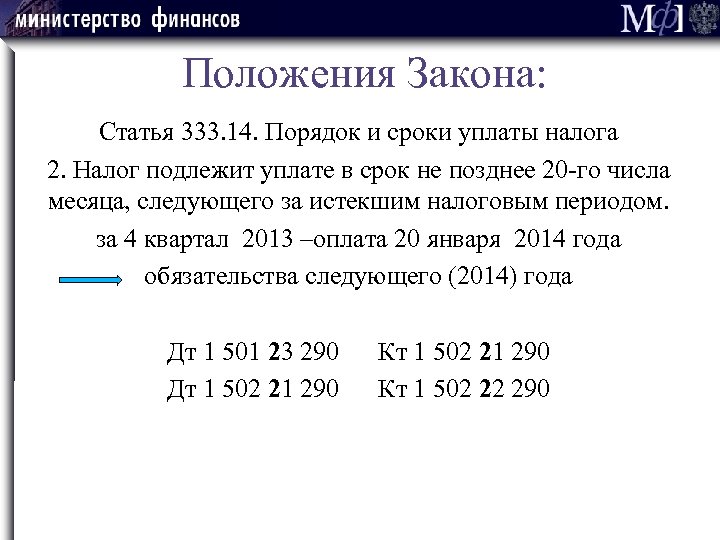 министерство финансов

МФ

Положения Закона:

Статья 333.14. Порядок и сроки уплаты налога

2. Налог подлежит уплате в срок не позднее 20-го числа месяца, следующего за истекшим налоговым периодом.

за 4 квартал 2013 –оплата 20 января 2014 года

обязательства следующего (2014) года

Дт 1 501 23 290 Кт 1 502 21 290

Дт 1 502 21 290 Кт 1 502 22 290